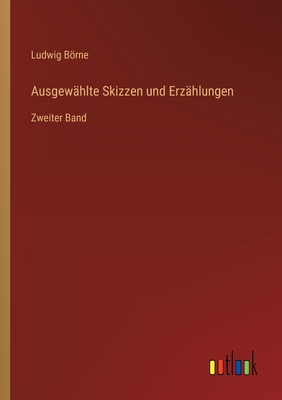 Ludwig Börne

Ausgewählte Skizzen und Erzählungen

Zweiter Band

outlook